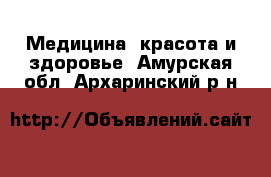 Медицина  красота и здоровье  Амурская обл  Архаринский р н

http://Объявлений.сайт